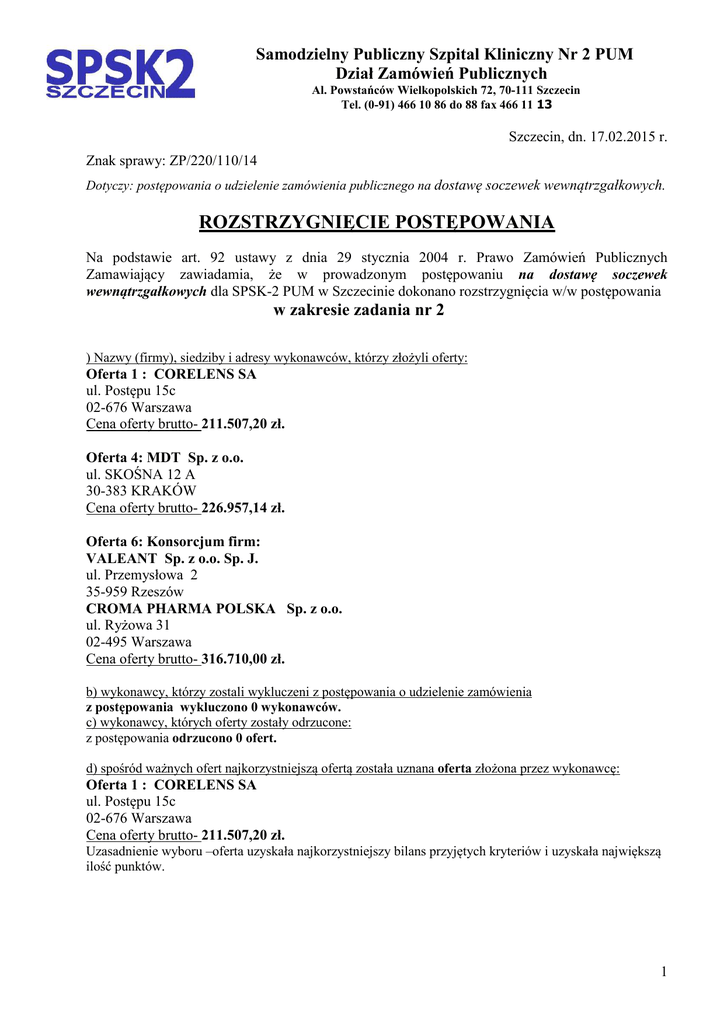 SPSK2 SZCZECIN

Samodzielny Publiczny Szpital Kliniczny Nr 2 PUM
Dział Zamówień Publicznych
Al. Powstańców Wielkopolskich 72, 70-111 Szczecin
Tel. (0-91) 466 10 86 do 88 fax 466 11 13

Szczecin, dn. 17.02.2015 r.

Znak sprawy: ZP/220/110/14

Dotyczy: postępowania o udzielenie zamówienia publicznego na dostawę soczewek wewnątrzgałkowych.

ROZSTRZYGNIĘCIE POSTĘPOWANIA

Na podstawie art. 92 ustawy z dnia 29 stycznia 2004 r. Prawo Zamówień Publicznych Zamawiający zawiadamia, że w prowadzonym postępowaniu na dostawę soczewek wewnątrzgałkowych dla SPSK-2 PUM w Szczecinie dokonano rozstrzygnięcia w/w postępowania
w zakresie zadania nr 2

) Nazwy (firmy), siedziby i adresy wykonawców, którzy złożyli oferty:
Oferta 1 : CORELENS SA
ul. Postępu 15c
02-676 Warszawa
Cena oferty brutto- 211.507,20 zł.

Oferta 4: MDT Sp. z o.o.
ul. SKOŚNA 12 A
30-383 KRAKÓW
Cena oferty brutto- 226.957,14 zł.

Oferta 6: Konsorcjum firm:
VALEANT Sp. z o.o. Sp. J.
ul. Przemysłowa 2
35-959 Rzeszów
CROMA PHARMA POLSKA Sp. z o.o.
ul. Ryżowa 31
02-495 Warszawa
Cena oferty brutto- 316.710,00 zł.

b) wykonawcy, którzy zostali wykluczeni z postępowania o udzielenie zamówienia
z postępowania wykluczono 0 wykonawców.
c) wykonawcy, których oferty zostały odrzucone:
z postępowania odrzucono 0 ofert.

d) spośród ważnych ofert najkorzystniejszą ofertą została uznana oferta złożona przez wykonawcę:
Oferta 1 : CORELENS SA
ul. Postępu 15c
02-676 Warszawa
Cena oferty brutto- 211.507,20 zł.
Uzasadnienie wyboru –oferta uzyskała najkorzystniejszy bilans przyjętych kryteriów i uzyskała największą ilość punktów.

1